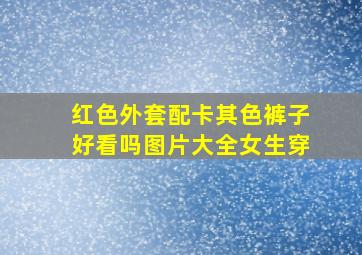 红色外套配卡其色裤子好看吗图片大全女生穿